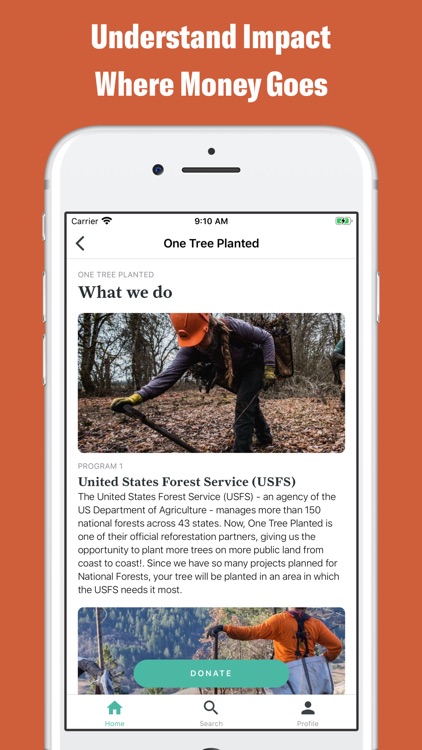 Understand Impact
Where Money Goes

Carrier 9:10 AM

One Tree Planted

ONE TREE PLANTED
What we do

PROGRAM 1
United States Forest Service (USFS)
The United States Forest Service (USFS) - an agency of the US Department of Agriculture - manages more than 150 national forests across 43 states. Now, One Tree Planted is one of their official reforestation partners, giving us the opportunity to plant more trees on more public land from coast to coast!. Since we have so many projects planned for National Forests, your tree will be planted in an area in which the USFS needs it most.

DONATE

Home Search Profile